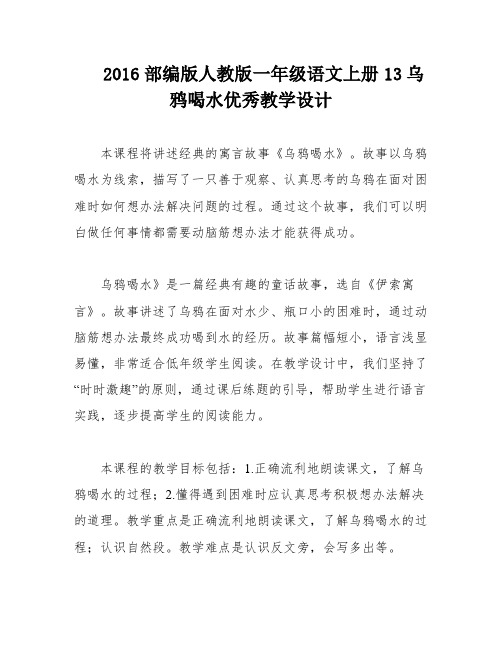 2016 部编版人教版一年级语文上册 13 乌鸦喝水优秀教学设计

本课程将讲述经典的寓言故事《乌鸦喝水》。故事以乌鸦喝水为线索，描写了一只善于观察、认真思考的乌鸦在面对困难时如何想办法解决问题的过程。通过这个故事，我们可以明白做任何事情都需要动脑筋想办法才能获得成功。

乌鸦喝水》是一篇经典有趣的童话故事，选自《伊索寓言》。故事讲述了乌鸦在面对水少、瓶口小的困难时，通过动脑筋想办法最终成功喝到水的经历。故事篇幅短小，语言浅显易懂，非常适合低年级学生阅读。在教学设计中，我们坚持了“时时激趣”的原则，通过课后练题的引导，帮助学生进行语言实践，逐步提高学生的阅读能力。

本课程的教学目标包括：1.正确流利地朗读课文，了解乌鸦喝水的过程；2.懂得遇到困难时应认真思考积极想办法解决的道理。教学重点是正确流利地朗读课文，了解乌鸦喝水的过程；认识自然段。教学难点是认识反文旁，会写多出等。